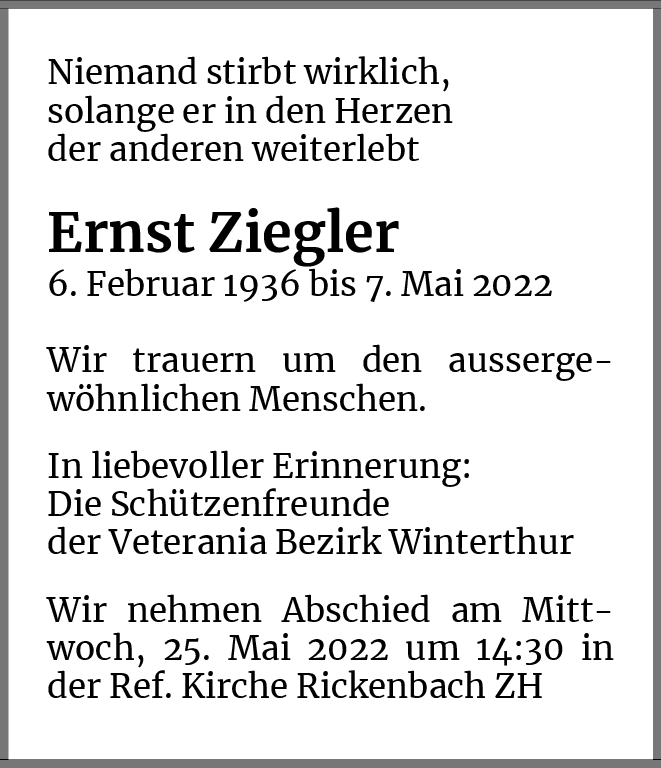 Niemand stirbt wirklich,
solange er in den Herzen
der anderen weiterlebt

Ernst Ziegler
6. Februar 1936 bis 7. Mai 2022

Wir trauern um den aussergewöhnlichen Menschen.

In liebevoller Erinnerung:
Die Schützenfreunde
der Veterania Bezirk Winterthur

Wir nehmen Abschied am Mittwoch, 25. Mai 2022 um 14:30 in der Ref. Kirche Rickenbach ZH